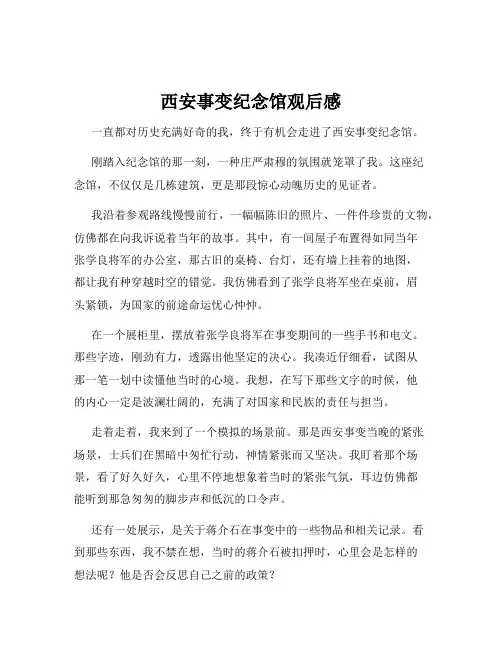 西安事变纪念馆观后感

一直都对历史充满好奇的我，终于有机会走进了西安事变纪念馆。

刚踏入纪念馆的那一刻，一种庄严肃穆的氛围就笼罩了我。这座纪念馆，不仅仅是几栋建筑，更是那段惊心动魄历史的见证者。

我沿着参观路线慢慢前行，一幅幅陈旧的照片、一件件珍贵的文物，仿佛都在向我诉说着当年的故事。其中，有一间屋子布置得如同当年张学良将军的办公室，那古旧的桌椅、台灯，还有墙上挂着的地图，都让我有种穿越时空的错觉。我仿佛看到了张学良将军坐在桌前，眉头紧锁，为国家的前途命运忧心忡忡。

在一个展柜里，摆放着张学良将军在事变期间的一些手书和电文。那些字迹，刚劲有力，透露出他坚定的决心。我凑近仔细看，试图从那一笔一划中读懂他当时的心境。我想，在写下那些文字的时候，他的内心一定是波澜壮阔的，充满了对国家和民族的责任与担当。

走着走着，我来到了一个模拟的场景前。那是西安事变当晚的紧张场景，士兵们在黑暗中匆忙行动，神情紧张而又坚决。我盯着那个场景，看了好久好久，心里不停地想象着当时的紧张气氛，耳边仿佛都能听到那急匆匆的脚步声和低沉的口令声。

还有一处展示，是关于蒋介石在事变中的一些物品和相关记录。看到那些东西，我不禁在想，当时的蒋介石被扣押时，心里会是怎样的想法呢？他是否会反思自己之前的政策？